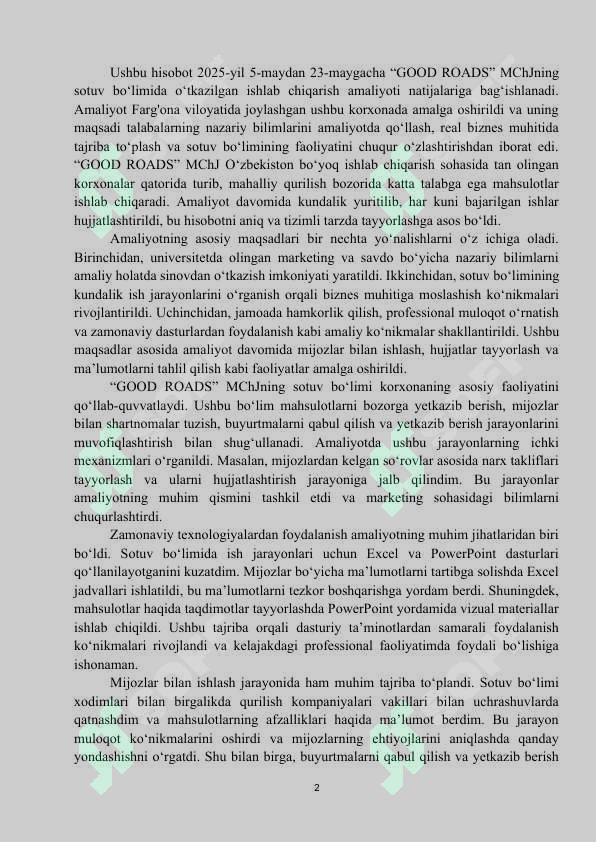 Ushbu hisobot 2025-yil 5-maydan 23-maygacha “GOOD ROADS” MChJning sotuv bo‘limida o‘tkazilgan ishlab chiqarish amaliyoti natijalariga bag‘ishlanadi. Amaliyot Farg'ona viloyatida joylashgan ushbu korxonada amalga oshirildi va uning maqsadi talabalarning nazariy bilimlarini amaliyotda qo‘llash, real biznes muhitida tajriba to‘plash va sotuv bo‘limining faoliyatini chuqur o‘zlashtirishdan iborat edi. “GOOD ROADS” MChJ O‘zbekiston bo‘yoq ishlab chiqarish sohasida tan olingan korxonalar qatorida turib, mahalliy qurilish bozorida katta talabga ega mahsulotlar ishlab chiqaradi. Amaliyot davomida kundalik yuritilib, har kuni bajarilgan ishlar hujjatlashtirildi, bu hisobotni aniq va tizimli tarzda tayyorlashga asos bo‘ldi.

Amaliyotning asosiy maqsadlari bir nechta yo‘nalishlarni o‘z ichiga oladi. Birinchidan, universitetda olingan marketing va savdo bo‘yicha nazariy bilimlarni amaliy holatda sinovdan o‘tkazish imkoniyati yaratildi. Ikkinchidan, sotuv bo‘limining kundalik ish jarayonlarini o‘rganish orqali biznes muhitiga moslashish ko‘nikmalari rivojlantirildi. Uchinchidan, jamoada hamkorlik qilish, professional muloqot o‘rnatish va zamonaviy dasturlardan foydalanish kabi amaliy ko‘nikmalar shakllantirildi. Ushbu maqsadlar asosida amaliyot davomida mijozlar bilan ishlash, hujjatlar tayyorlash va ma’lumotlarni tahlil qilish kabi faoliyatlar amalga oshirildi.

“GOOD ROADS” MChJning sotuv bo‘limi korxonaning asosiy faoliyatini qo‘llab-quvvatlaydi. Ushbu bo‘lim mahsulotlarni bozorga yetkazib berish, mijozlar bilan shartnomalar tuzish, buyurtmalarni qabul qilish va yetkazib berish jarayonlarini muvofiqlashtirish bilan shug‘ullanadi. Amaliyotda ushbu jarayonlarning ichki mexanizmlari o‘rganildi. Masalan, mijozlardan kelgan so‘rovlar asosida narx takliflari tayyorlash va ularni hujjatlashtirish jarayoniga jalb qilindim. Bu jarayonlar amaliyotning muhim qismini tashkil etdi va marketing sohasidagi bilimlarni chuqurlashtirdi.

Zamonaviy texnologiyalardan foydalanish amaliyotning muhim jihatlaridan biri bo‘ldi. Sotuv bo‘limida ish jarayonlari uchun Excel va PowerPoint dasturlari qo‘llanilayotganini kuzatdim. Mijozlar bo‘yicha ma’lumotlarni tartibga solishda Excel jadvallari ishlatildi, bu ma’lumotlarni tezkor boshqarishga yordam berdi. Shuningdek, mahsulotlar haqida taqdimotlar tayyorlashda PowerPoint yordamida vizual materiallar ishlab chiqildi. Ushbu tajriba orqali dasturiy ta’minotlardan samarali foydalanish ko‘nikmalari rivojlandi va kelajakdagi professional faoliyatimda foydali bo‘lishiga ishonaman.

Mijozlar bilan ishlash jarayonida ham muhim tajriba to‘plandi. Sotuv bo‘limi xodimlari bilan birgalikda qurilish kompaniyalari vakillari bilan uchrashuvlarda qatnashdim va mahsulotlarning afzalliklari haqida ma’lumot berdim. Bu jarayon muloqot ko‘nikmalarini oshirdi va mijozlarning ehtiyojlarini aniqlashda qanday yondashishni o‘rgatdi. Shu bilan birga, buyurtmalarni qabul qilish va yetkazib berish

2